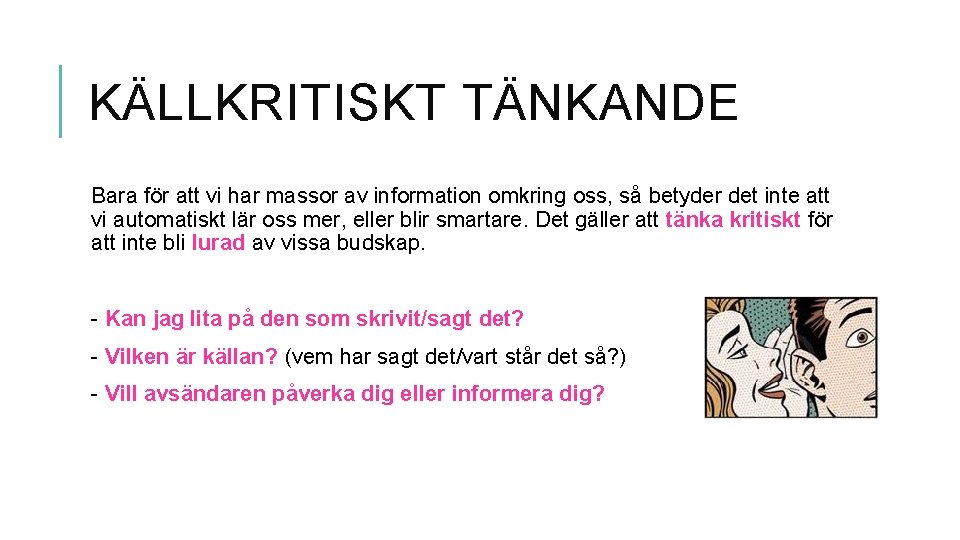 KÄLLKRITISKT TÄNKANDE

Bara för att vi har massor av information omkring oss, så betyder det inte att vi automatiskt lär oss mer, eller blir smartare. Det gäller att tänka kritiskt för att inte bli lurad av vissa budskap.

- Kan jag lita på den som skrivit/sagt det?

- Vilken är källan? (vem har sagt det/vart står det så?)

- Vill avsändaren påverka dig eller informera dig?